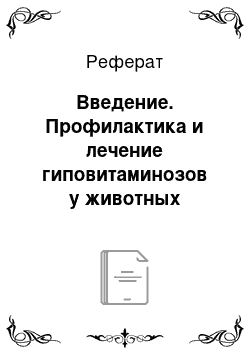 Реферат

Введение. Профилактика и лечение гиповитаминозов у животных